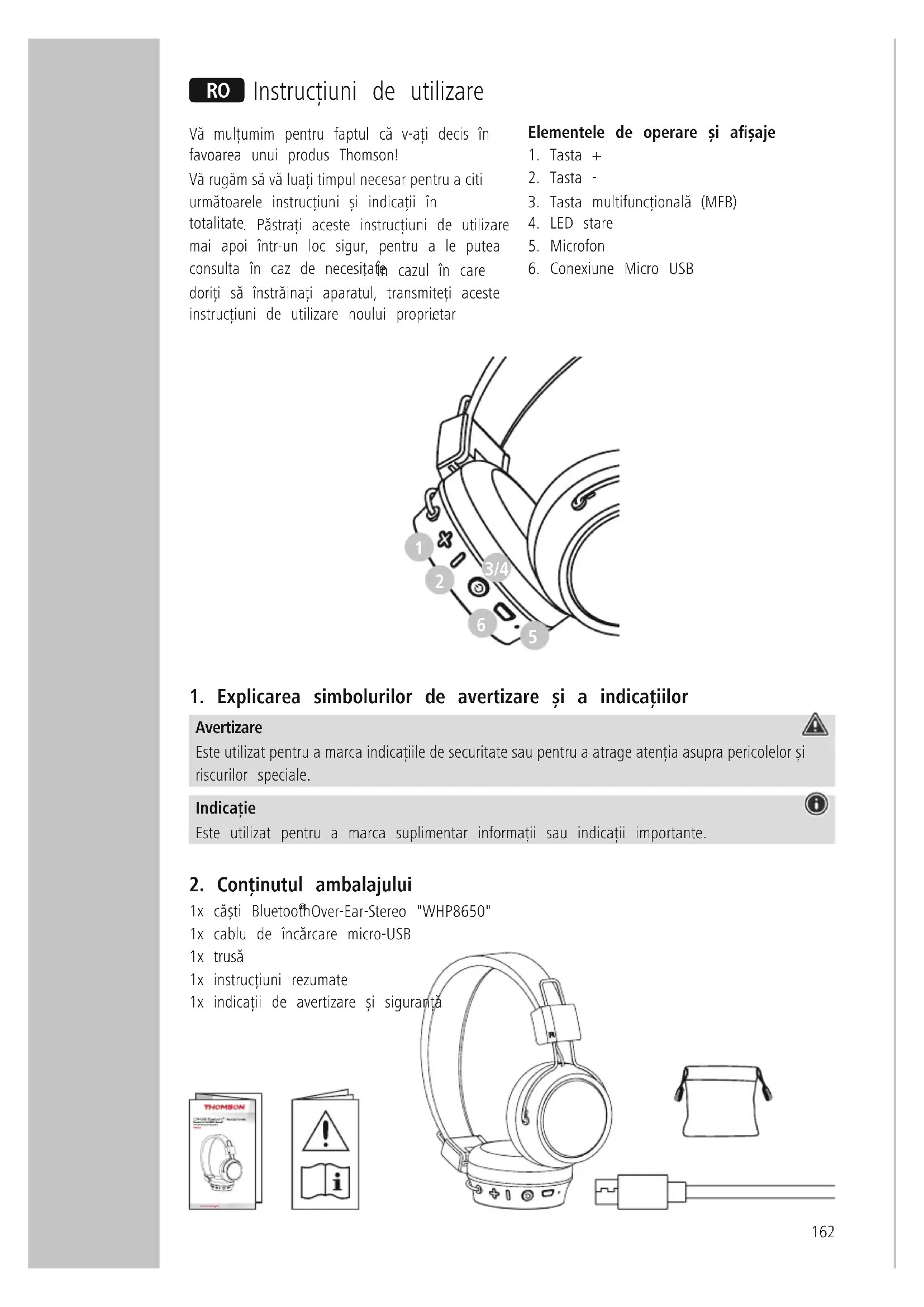 RO Instrucțiuni de utilizare

Vă mulțumim pentru faptul că v-ați decis în favoarea unui produs Thomson!

Vă rugăm să vă luați timpul necesar pentru a citi următoarele instrucțiuni și indicații în totalitate. Păstrați aceste instrucțiuni de utilizare mai apoi într-un loc sigur, pentru a le putea consulta în caz de necesitate. În cazul în care doriți să înstrăinați aparatul, transmiteți aceste instrucțiuni de utilizare noului proprietar

Elementele de operare și afișaje
1. Tasta +
2. Tasta -
3. Tasta multifuncțională (MFB)
4. LED stare
5. Microfon
6. Conexiune Micro USB

1
2
3/4
6
5

1. Explicarea simbolurilor de avertizare și a indicațiilor

Avertizare
Este utilizat pentru a marca indicațiile de securitate sau pentru a atrage atenția asupra pericolelor și riscurilor speciale.

Indicație
Este utilizat pentru a marca suplimentar informații sau indicații importante.

2. Conținutul ambalajului
1x căști Bluetooth® Over-Ear-Stereo "WHP8650"
1x cablu de încărcare micro-USB
1x trusă
1x instrucțiuni rezumate
1x indicații de avertizare și siguranță

THOMSON

162